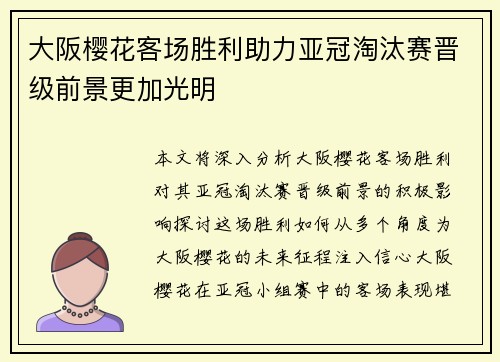 大阪樱花客场胜利助力亚冠淘汰赛晋级前景更加光明

本文将深入分析大阪樱花客场胜利对其亚冠淘汰赛晋级前景的积极影响探讨这场胜利如何从多个角度为大阪樱花的未来征程注入信心大阪樱花在亚冠小组赛中的客场表现堪